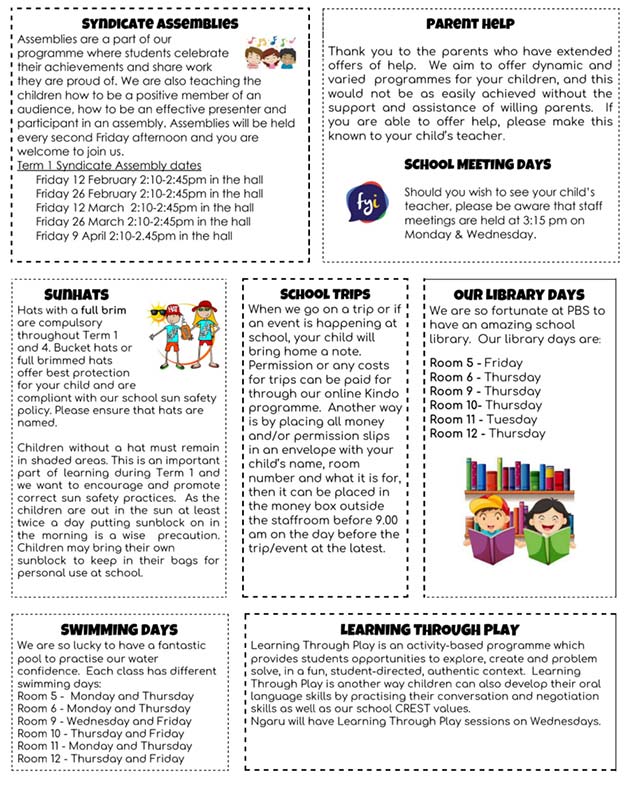 SYNDICATE ASSEMBLIES

Assemblies are a part of our programme where students celebrate their achievements and share work they are proud of. We are also teaching the children how to be a positive member of an audience, how to be an effective presenter and participant in an assembly. Assemblies will be held every second Friday afternoon and you are welcome to join us.

Term 1 Syndicate Assembly dates
Friday 12 February 2:10-2:45pm in the hall
Friday 26 February 2:10-2:45pm in the hall
Friday 12 March 2:10-2:45pm in the hall
Friday 26 March 2:10-2:45pm in the hall
Friday 9 April 2:10-2.45pm in the hall

PARENT HELP

Thank you to the parents who have extended offers of help. We aim to offer dynamic and varied programmes for your children, and this would not be as easily achieved without the support and assistance of willing parents. If you are able to offer help, please make this known to your child's teacher.

SCHOOL MEETING DAYS

fyi

Should you wish to see your child's teacher, please be aware that staff meetings are held at 3:15 pm on Monday & Wednesday.

SUNHATS

Hats with a full brim are compulsory throughout Term 1 and 4. Bucket hats or full brimmed hats offer best protection for your child and are compliant with our school sun safety policy. Please ensure that hats are named.

Children without a hat must remain in shaded areas. This is an important part of learning during Term 1 and we want to encourage and promote correct sun safety practices. As the children are out in the sun at least twice a day putting sunblock on in the morning is a wise precaution. Children may bring their own sunblock to keep in their bags for personal use at school.

SCHOOL TRIPS

When we go on a trip or if an event is happening at school, your child will bring home a note. Permission or any costs for trips can be paid for through our online Kindo programme. Another way is by placing all money and/or permission slips in an envelope with your child's name, room number and what it is for, then it can be placed in the money box outside the staffroom before 9.00 am on the day before the trip/event at the latest.

OUR LIBRARY DAYS

We are so fortunate at PBS to have an amazing school library. Our library days are:

Room 5 - Friday
Room 6 - Thursday
Room 9 - Thursday
Room 10- Thursday
Room 11 - Tuesday
Room 12 - Thursday

SWIMMING DAYS

We are so lucky to have a fantastic pool to practise our water confidence. Each class has different swimming days:
Room 5 - Monday and Thursday
Room 6 - Monday and Thursday
Room 9 - Wednesday and Friday
Room 10 - Thursday and Friday
Room 11 - Monday and Thursday
Room 12 - Thursday and Friday

LEARNING THROUGH PLAY

Learning Through Play is an activity-based programme which provides students opportunities to explore, create and problem solve, in a fun, student-directed, authentic context. Learning Through Play is another way children can also develop their oral language skills by practising their conversation and negotiation skills as well as our school CREST values.
Ngaru will have Learning Through Play sessions on Wednesdays.